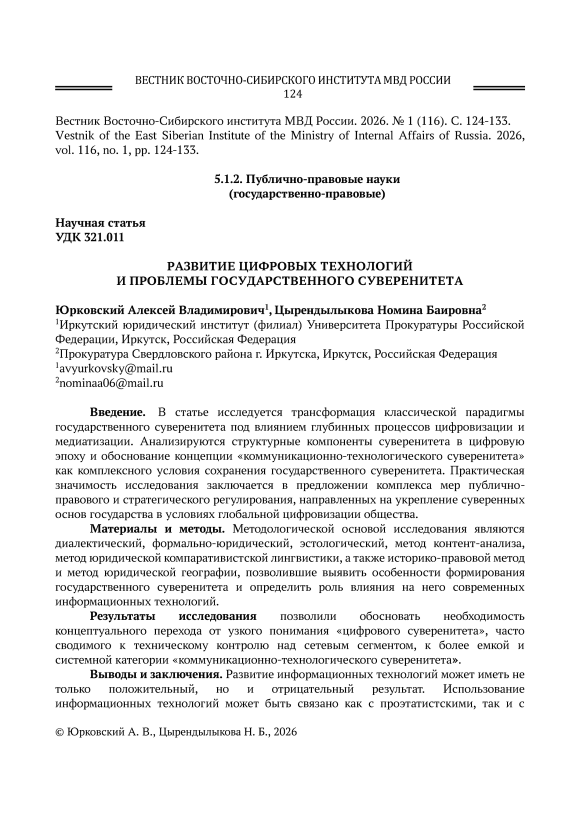 ВЕСТНИК ВОСТОЧНО-СИБИРСКОГО ИНСТИТУТА МВД РОССИИ
124

Вестник Восточно-Сибирского института МВД России. 2026. № 1 (116). С. 124-133.
Vestnik of the East Siberian Institute of the Ministry of Internal Affairs of Russia. 2026, vol. 116, no. 1, pp. 124-133.

5.1.2. Публично-правовые науки
(государственно-правовые)

Научная статья
УДК 321.011

РАЗВИТИЕ ЦИФРОВЫХ ТЕХНОЛОГИЙ
И ПРОБЛЕМЫ ГОСУДАРСТВЕННОГО СУВЕРЕНИТЕТА

Юрковский Алексей Владимирович$^1$, Цырендылыкова Номина Баировна$^2$
$^1$Иркутский юридический институт (филиал) Университета Прокуратуры Российской Федерации, Иркутск, Российская Федерация
$^2$Прокуратура Свердловского района г. Иркутска, Иркутск, Российская Федерация
$^1$avyurkovsky@mail.ru
$^2$nominaa06@mail.ru

Введение. В статье исследуется трансформация классической парадигмы государственного суверенитета под влиянием глубинных процессов цифровизации и медиатизации. Анализируются структурные компоненты суверенитета в цифровую эпоху и обоснование концепции «коммуникационно-технологического суверенитета» как комплексного условия сохранения государственного суверенитета. Практическая значимость исследования заключается в предложении комплекса мер публично-правового и стратегического регулирования, направленных на укрепление суверенных основ государства в условиях глобальной цифровизации общества.

Материалы и методы. Методологической основой исследования являются диалектический, формально-юридический, эстологический, метод контент-анализа, метод юридической компаративистской лингвистики, а также историко-правовой метод и метод юридической географии, позволившие выявить особенности формирования государственного суверенитета и определить роль влияния на него современных информационных технологий.

Результаты исследования позволили обосновать необходимость концептуального перехода от узкого понимания «цифрового суверенитета», часто сводимого к техническому контролю над сетевым сегментом, к более емкой и системной категории «коммуникационно-технологического суверенитета».

Выводы и заключения. Развитие информационных технологий может иметь не только положительный, но и отрицательный результат. Использование информационных технологий может быть связано как с проэтатистскими, так и с

© Юрковский А. В., Цырендылыкова Н. Б., 2026